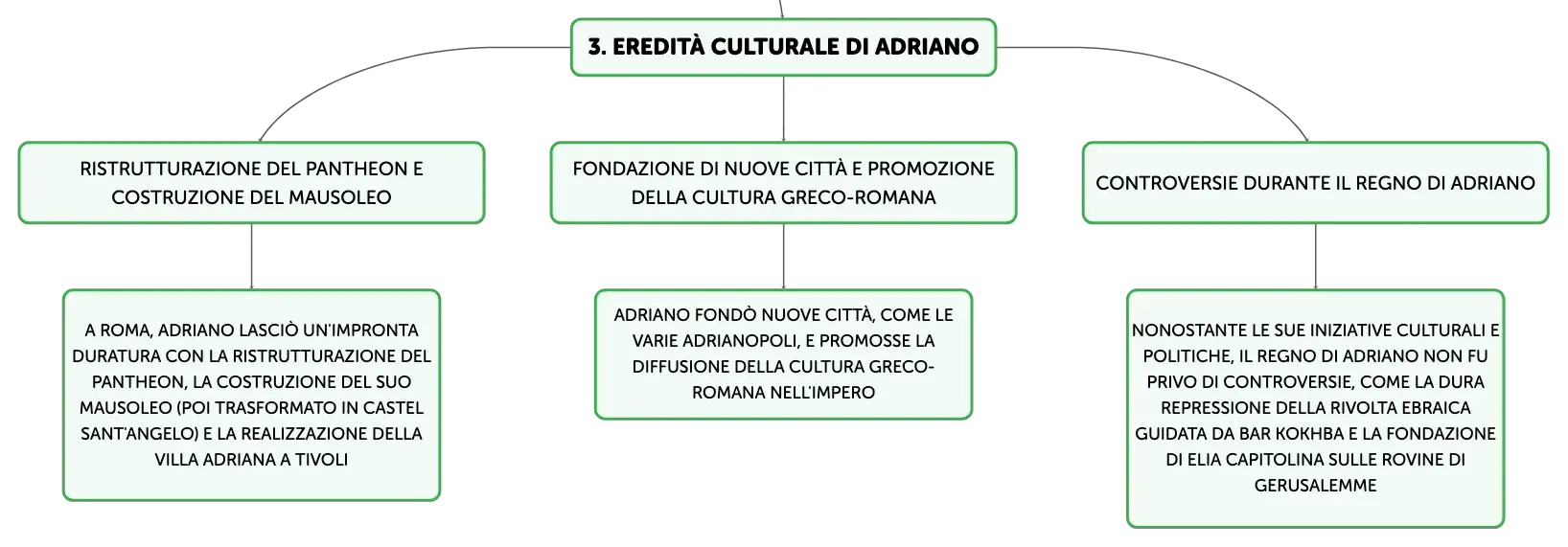 3. EREDITÀ CULTURALE DI ADRIANO

RISTRUTTURAZIONE DEL PANTHEON E COSTRUZIONE DEL MAUSOLEO

A ROMA, ADRIANO LASCIÒ UN'IMPRONTA DURATURA CON LA RISTRUTTURAZIONE DEL PANTHEON, LA COSTRUZIONE DEL SUO MAUSOLEO (POI TRASFORMATO IN CASTEL SANT'ANGELO) E LA REALIZZAZIONE DELLA VILLA ADRIANA A TIVOLI

FONDAZIONE DI NUOVE CITTÀ E PROMOZIONE DELLA CULTURA GRECO-ROMANA

ADRIANO FONDÒ NUOVE CITTÀ, COME LE VARIE ADRIANOPOLI, E PROMOSSE LA DIFFUSIONE DELLA CULTURA GRECO-ROMANA NELL'IMPERO

CONTROVERSIE DURANTE IL REGNO DI ADRIANO

NONOSTANTE LE SUE INIZIATIVE CULTURALI E POLITICHE, IL REGNO DI ADRIANO NON FU PRIVO DI CONTROVERSIE, COME LA DURA REPRESSIONE DELLA RIVOLTA EBRAICA GUIDATA DA BAR KOKHBA E LA FONDAZIONE DI ELIA CAPITOLINA SULLE ROVINE DI GERUSALEMME